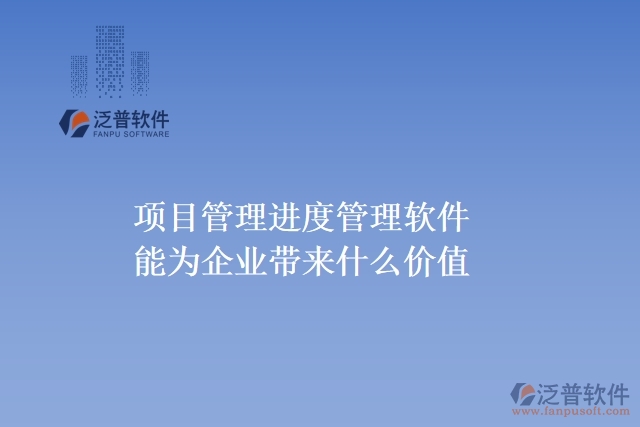 泛普软件
FANPU SOFTWARE

项目管理进度管理软件
能为企业带来什么价值

泛普软件
www.fanpusoft.com